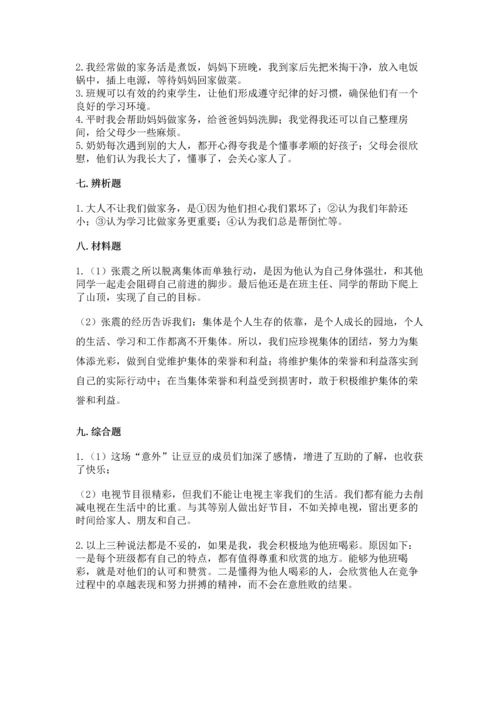 2. 我经常做的家务活是煮饭，妈妈下班晚，我到家后先把米淘干净，放入电饭锅中，插上电源，等待妈妈回家做菜。
3. 班规可以有效的约束学生，让他们形成遵守纪律的好习惯，确保他们有一个良好的学习环境。
4. 平时我会帮助妈妈做家务，给爸爸妈妈洗脚；我觉得我还可以自己整理房间，给父母少一些麻烦。
5. 奶奶每次遇到别的大人，都开心得夸我是个懂事孝顺的好孩子；父母会很欣慰，他们认为我长大了，懂事了，会关心家人了。

七. 辨析题

1. 大人不让我们做家务，是①因为他们担心我们累坏了；②认为我们年龄还小；③认为学习比做家务更重要；④认为我们总是帮倒忙等。

八. 材料题

1. （1）张震之所以脱离集体而单独行动，是因为他认为自己身体强壮，和其他同学一起走会阻碍自己前进的脚步。最后他还是在班主任、同学的帮助下爬上了山顶，实现了自己的目标。

（2）张震的经历告诉我们：集体是个人生存的依靠，是个人成长的园地，个人的生活、学习和工作都离不开集体。所以，我们应珍视集体的团结，努力为集体添光彩，做到自觉维护集体的荣誉和利益；将维护集体的荣誉和利益落实到自己的实际行动中；在当集体荣誉和利益受到损害时，敢于积极维护集体的荣誉和利益。

九. 综合题

1. （1）这场“意外”让豆豆的成员们加深了感情，增进了互助的了解，也收获了快乐；

（2）电视节目很精彩，但我们不能让电视主宰我们的生活。我们都有能力去削减电视在生活中的比重。与其等别人做出好节目，不如关掉电视，留出更多的时间给家人、朋友和自己。

2. 以上三种说法都是不妥的，如果是我，我会积极地为他班喝彩。原因如下：一是每个班级都有自己的特点，都有值得尊重和欣赏的地方。能够为他班喝彩，就是对他们的认可和赞赏。二是懂得为他人喝彩的人，会欣赏他人在竞争过程中的卓越表现和努力拼搏的精神，而不会在意胜败的结果。